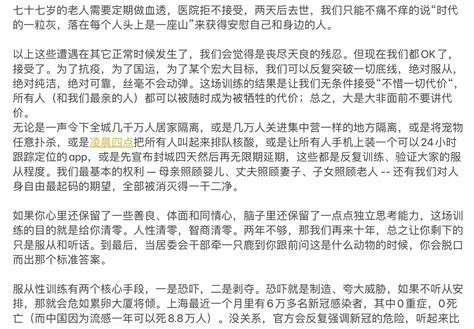 七十七岁的老人需要定期做血透，医院拒不接受，两天后去世，我们只能不痛不痒的说“时代的一粒灰，落在每个人头上是一座山”来获得安慰自己和身边的人。

以上这些遭遇在其它正常时候发生了，我们会觉得是丧尽天良的残忍。但现在我们都OK了，接受了。为了抗疫，为了国运，为了某个宏大目标，我们可以反复突破一切底线，绝对服从，绝对纯洁，绝对可靠，丝毫不会动弹。这场训练的结果是让我们无条件接受“不惜一切代价“，所有人（和我们最亲的人）都可以被随时成为被牺牲的代价；总之，大是大非面前不要讲代价。
无论是一声令下全城几千万人居家隔离，或是几万人关进集中营一样的地方隔离，或是将宠物任意扑杀，或是凌晨四点把所有人叫起来排队核酸，或是让所有人手机上装一个可以24小时跟踪定位的app，或是先宣布封城四天然后再无限期延期，这些都是反复训练、验证大家的服从程度。我们最基本的权利 — 母亲照顾婴儿、丈夫照顾妻子、子女照顾老人 -- 还有我们对人身自由最起码的期望，全部被消灭得一干二净。

如果你心里还保留了一些善良、体面和同情心，脑子里还保留了一点点独立思考能力，这场训练的目的就是给你清零。人性清零，智商清零。两年不够，那我们再来十年，总之让你剩下的只是服从和听话。到最后，当居委会干部牵一只鹿到你跟前问这是什么动物的时候，你会脱口而出那个标准答案。

服从性训练有两个核心手段，一是恐吓，二是剥夺。恐吓就是制造、夸大威胁，如果不听从安排，那就会危如累卵大厦将倾。上海最近一个月里有6万多名新冠感染者，其中0重症，0死亡（而中国因为流感一年可以死8.8万人）。没关系，官方会反复强调新冠的危险，听起来比